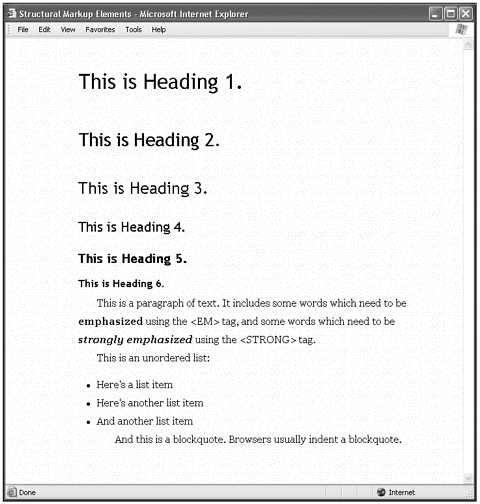 Structural Markup Elements - Microsoft Internet Explorer

File Edit View Favorites Tools Help

This is Heading 1.

This is Heading 2.

This is Heading 3.

This is Heading 4.

This is Heading 5.

This is Heading 6.

This is a paragraph of text. It includes some words which need to be emphasized using the <EM> tag, and some words which need to be strongly emphasized using the <STRONG> tag.

This is an unordered list:

- Here's a list item
- Here's another list item
- And another list item

And this is a blockquote. Browsers usually indent a blockquote.

Done

Internet